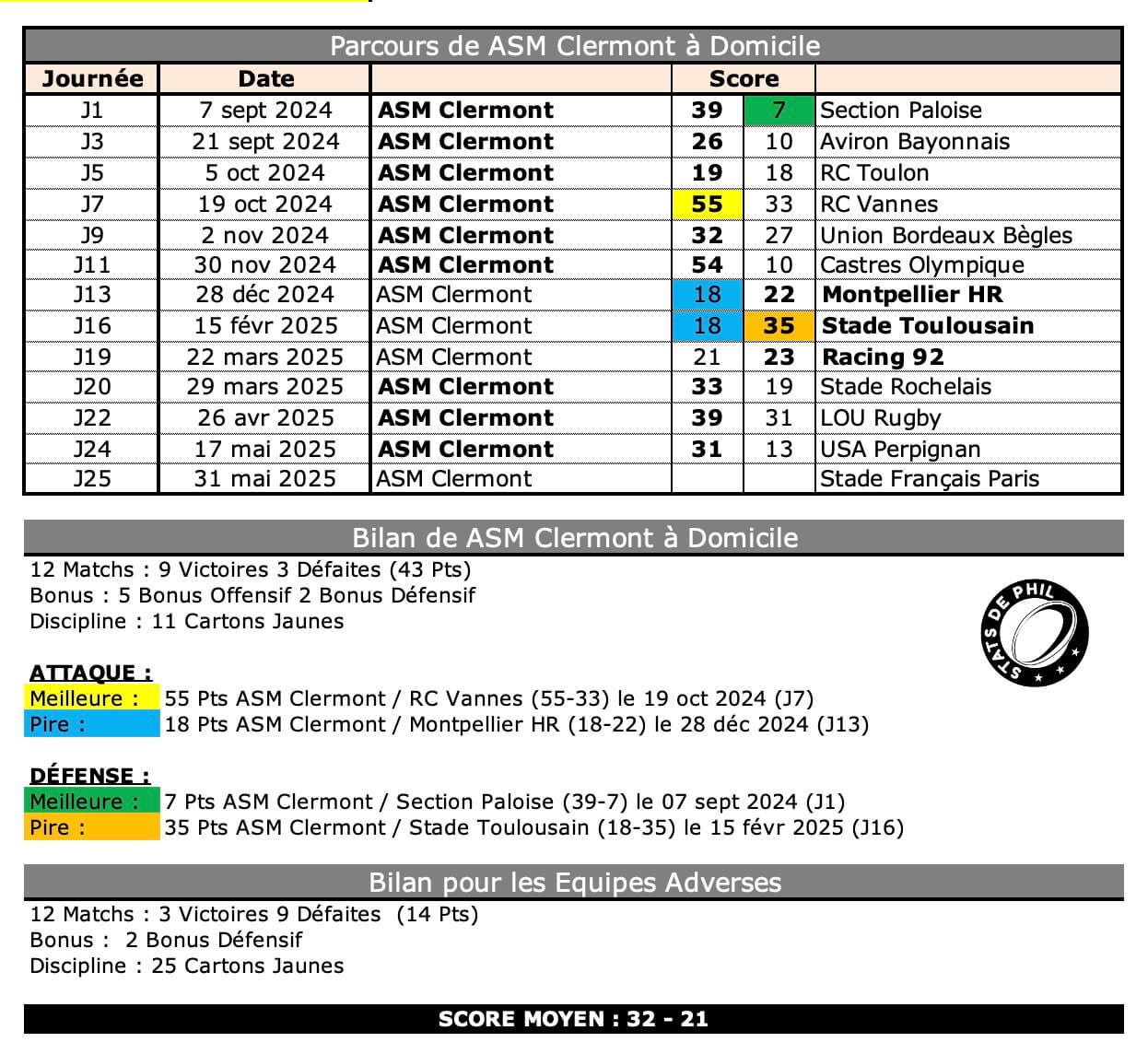 Parcours de ASM Clermont à Domicile

| Journée | Date | | Score | | |
|---|---|---|---|---|---|
| J1 | 7 sept 2024 | ASM Clermont | 39 | 7 | Section Paloise |
| J3 | 21 sept 2024 | ASM Clermont | 26 | 10 | Aviron Bayonnais |
| J5 | 5 oct 2024 | ASM Clermont | 19 | 18 | RC Toulon |
| J7 | 19 oct 2024 | ASM Clermont | 55 | 33 | RC Vannes |
| J9 | 2 nov 2024 | ASM Clermont | 32 | 27 | Union Bordeaux Bègles |
| J11 | 30 nov 2024 | ASM Clermont | 54 | 10 | Castres Olympique |
| J13 | 28 déc 2024 | ASM Clermont | 18 | 22 | Montpellier HR |
| J16 | 15 févr 2025 | ASM Clermont | 18 | 35 | Stade Toulousain |
| J19 | 22 mars 2025 | ASM Clermont | 21 | 23 | Racing 92 |
| J20 | 29 mars 2025 | ASM Clermont | 33 | 19 | Stade Rochelais |
| J22 | 26 avr 2025 | ASM Clermont | 39 | 31 | LOU Rugby |
| J24 | 17 mai 2025 | ASM Clermont | 31 | 13 | USA Perpignan |
| J25 | 31 mai 2025 | ASM Clermont | | | Stade Français Paris |

Bilan de ASM Clermont à Domicile

12 Matchs : 9 Victoires 3 Défaites (43 Pts)
Bonus : 5 Bonus Offensif 2 Bonus Défensif
Discipline : 11 Cartons Jaunes

STATS DE PHIL

ATTAQUE :
Meilleure : 55 Pts ASM Clermont / RC Vannes (55-33) le 19 oct 2024 (J7)
Pire : 18 Pts ASM Clermont / Montpellier HR (18-22) le 28 déc 2024 (J13)

DÉFENSE :
Meilleure : 7 Pts ASM Clermont / Section Paloise (39-7) le 07 sept 2024 (J1)
Pire : 35 Pts ASM Clermont / Stade Toulousain (18-35) le 15 févr 2025 (J16)

Bilan pour les Equipes Adverses

12 Matchs : 3 Victoires 9 Défaites (14 Pts)
Bonus : 2 Bonus Défensif
Discipline : 25 Cartons Jaunes

SCORE MOYEN : 32 - 21